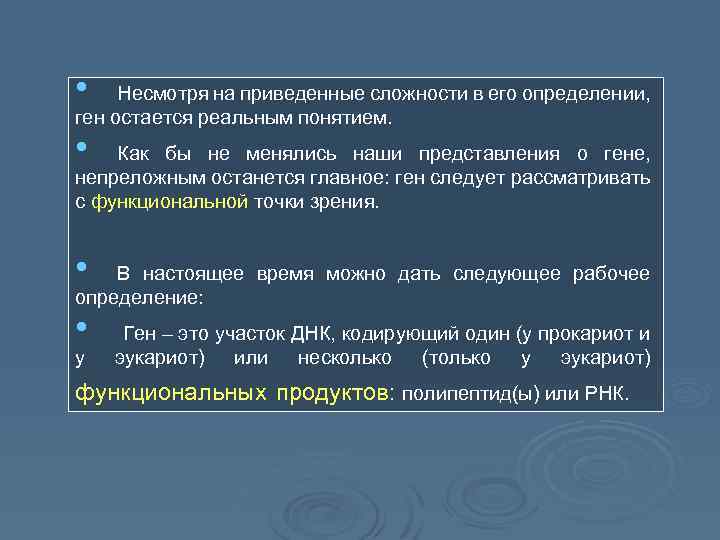 Несмотря на приведенные сложности в его определении, ген остается реальным понятием.

Как бы не менялись наши представления о гене, непреложным останется главное: ген следует рассматривать с функциональной точки зрения.

В настоящее время можно дать следующее рабочее определение:

Ген – это участок ДНК, кодирующий один (у прокариот и у эукариот) или несколько (только у эукариот) функциональных продуктов: полипептид(ы) или РНК.